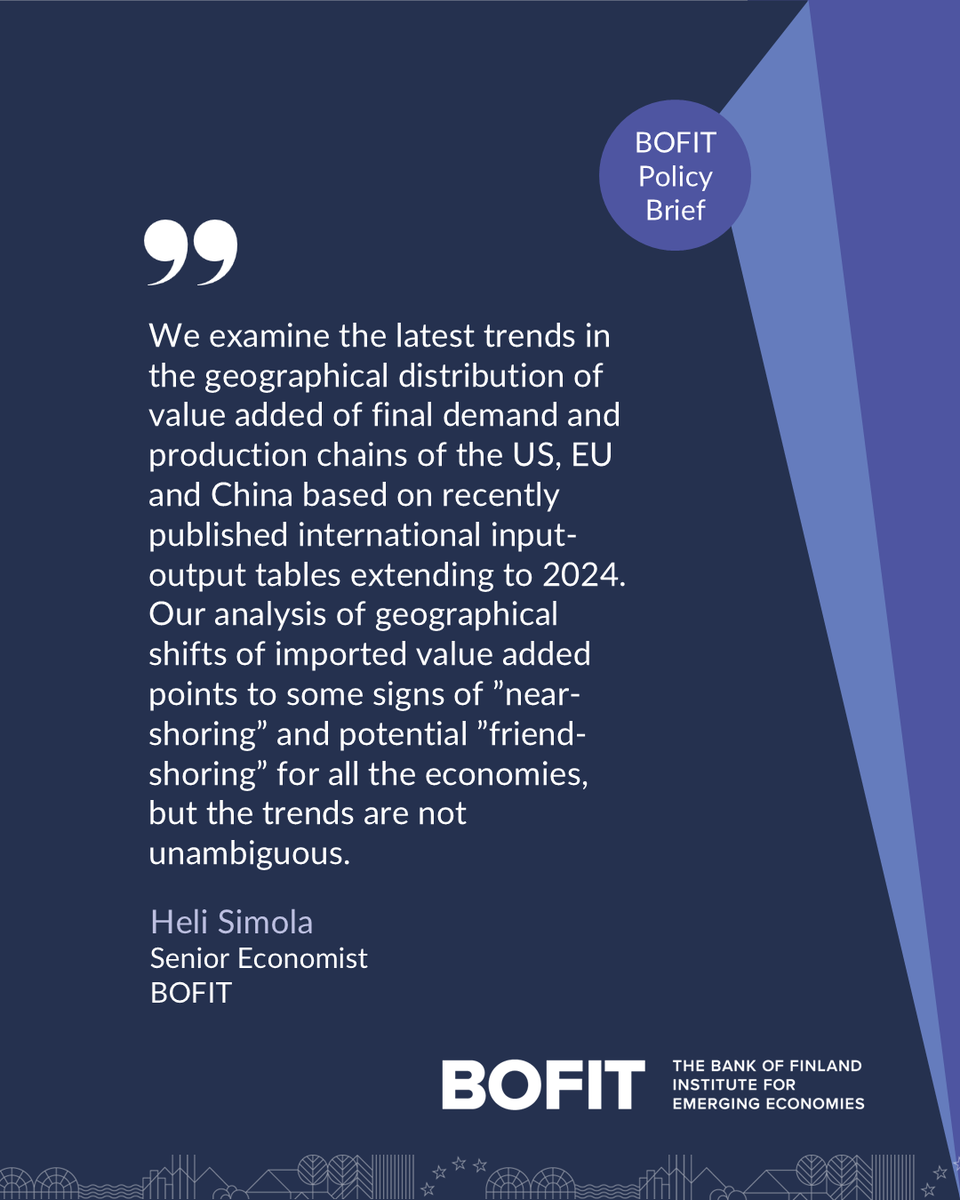 BOFIT Policy Brief

”

We examine the latest trends in the geographical distribution of value added of final demand and production chains of the US, EU and China based on recently published international input-output tables extending to 2024. Our analysis of geographical shifts of imported value added points to some signs of ”near-shoring” and potential ”friend-shoring” for all the economies, but the trends are not unambiguous.

Heli Simola
Senior Economist
BOFIT

BOFIT THE BANK OF FINLAND INSTITUTE FOR EMERGING ECONOMIES